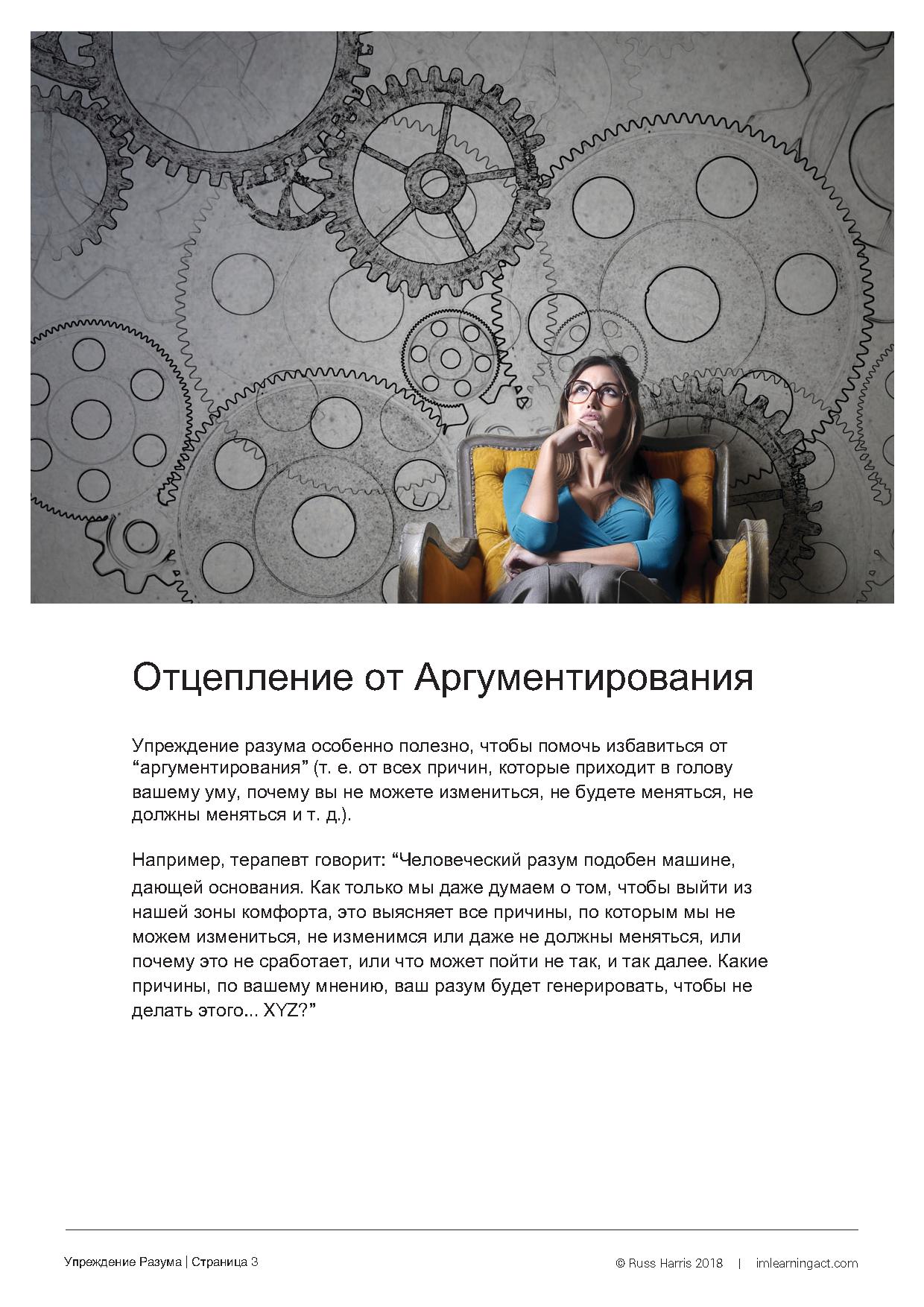 Отцепление от Аргументирования

Упреждение разума особенно полезно, чтобы помочь избавиться от “аргументирования” (т. е. от всех причин, которые приходит в голову вашему уму, почему вы не можете измениться, не будете меняться, не должны меняться и т. д.).

Например, терапевт говорит: “Человеческий разум подобен машине, дающей основания. Как только мы даже думаем о том, чтобы выйти из нашей зоны комфорта, это выясняет все причины, по которым мы не можем измениться, не изменимся или даже не должны меняться, или почему это не сработает, или что может пойти не так, и так далее. Какие причины, по вашему мнению, ваш разум будет генерировать, чтобы не делать этого... XYZ?”

Упреждение Разума | Страница 3

© Russ Harris 2018 | imlearningact.com